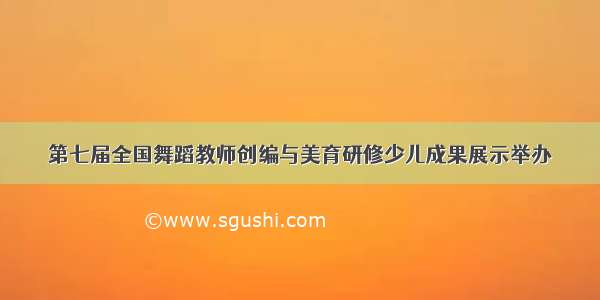 第七届全国舞蹈教师创编与美育研修少儿成果展示举办

©www.sgushi.com